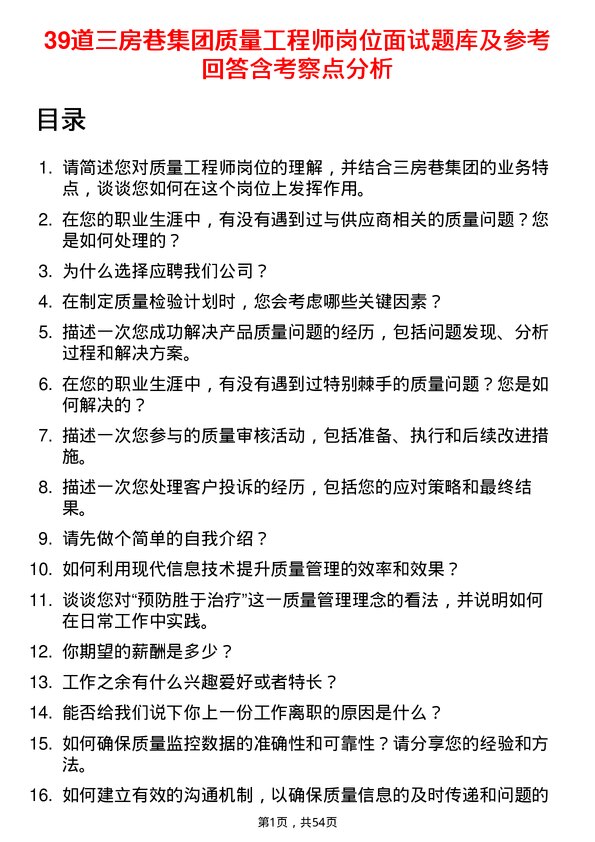 39道三房巷集团质量工程师岗位面试题库及参考回答含考察点分析

目录

1. 请简述您对质量工程师岗位的理解，并结合三房巷集团的业务特点，谈谈您如何在这个岗位上发挥作用。
2. 在您的职业生涯中，有没有遇到过与供应商相关的质量问题？您是如何处理的？
3. 为什么选择应聘我们公司？
4. 在制定质量检验计划时，您会考虑哪些关键因素？
5. 描述一次您成功解决产品质量问题的经历，包括问题发现、分析过程和解决方案。
6. 在您的职业生涯中，有没有遇到过特别棘手的质量问题？您是如何解决的？
7. 描述一次您参与的质量审核活动，包括准备、执行和后续改进措施。
8. 描述一次您处理客户投诉的经历，包括您的应对策略和最终结果。
9. 请先做个简单的自我介绍？
10. 如何利用现代信息技术提升质量管理的效率和效果？
11. 谈谈您对“预防胜于治疗”这一质量管理理念的看法，并说明如何在日常工作中实践。
12. 你期望的薪酬是多少？
13. 工作之余有什么兴趣爱好或者特长？
14. 能否给我们说下你上一份工作离职的原因是什么？
15. 如何确保质量监控数据的准确性和可靠性？请分享您的经验和方法。
16. 如何建立有效的沟通机制，以确保质量信息的及时传递和问题的

第1页，共54页